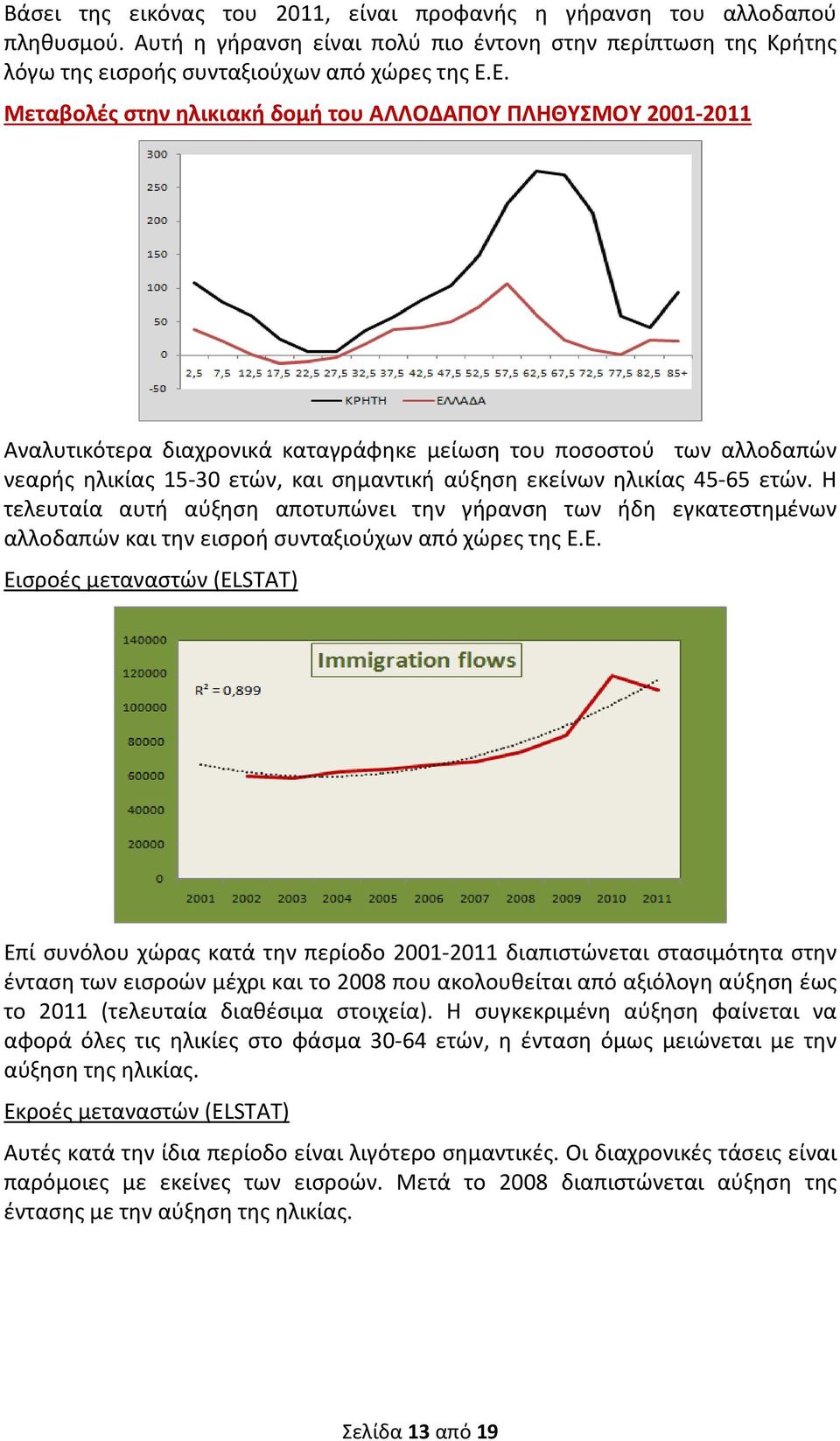 Βάσει της εικόνας του 2011, είναι προφανής η γήρανση του αλλοδαπού πληθυσμού. Αυτή η γήρανση είναι πολύ πιο έντονη στην περίπτωση της Κρήτης λόγω της εισροής συνταξιούχων από χώρες της Ε.Ε.

Μεταβολές στην ηλικιακή δομή του ΑΛΛΟΔΑΠΟΥ ΠΛΗΘΥΣΜΟΥ 2001-2011

300
250
200
150
100
50
0
-50
2,5 7,5 12,5 17,5 22,5 27,5 32,5 37,5 42,5 47,5 52,5 57,5 62,5 67,5 72,5 77,5 82,5 85+
ΚΡΗΤΗ ΕΛΛΑΔΑ

Αναλυτικότερα διαχρονικά καταγράφηκε μείωση του ποσοστού των αλλοδαπών νεαρής ηλικίας 15-30 ετών, και σημαντική αύξηση εκείνων ηλικίας 45-65 ετών. Η τελευταία αυτή αύξηση αποτυπώνει την γήρανση των ήδη εγκατεστημένων αλλοδαπών και την εισροή συνταξιούχων από χώρες της Ε.Ε.

Εισροές μεταναστών (ELSTAT)

Immigration flows
$R^2 = 0,899$
140000
120000
100000
80000
60000
40000
20000
0
2001 2002 2003 2004 2005 2006 2007 2008 2009 2010 2011

Επί συνόλου χώρας κατά την περίοδο 2001-2011 διαπιστώνεται στασιμότητα στην ένταση των εισροών μέχρι και το 2008 που ακολουθείται από αξιόλογη αύξηση έως το 2011 (τελευταία διαθέσιμα στοιχεία). Η συγκεκριμένη αύξηση φαίνεται να αφορά όλες τις ηλικίες στο φάσμα 30-64 ετών, η ένταση όμως μειώνεται με την αύξηση της ηλικίας.

Εκροές μεταναστών (ELSTAT)

Αυτές κατά την ίδια περίοδο είναι λιγότερο σημαντικές. Οι διαχρονικές τάσεις είναι παρόμοιες με εκείνες των εισροών. Μετά το 2008 διαπιστώνεται αύξηση της έντασης με την αύξηση της ηλικίας.

Σελίδα 13 από 19